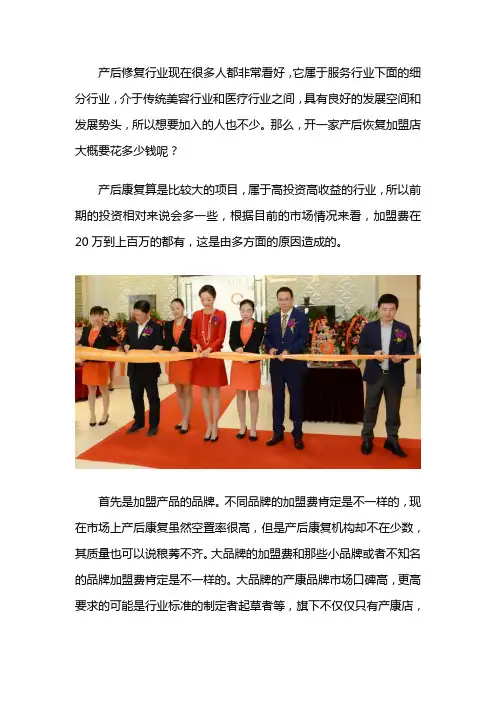 产后修复行业现在很多人都非常看好，它属于服务行业下面的细分行业，介于传统美容行业和医疗行业之间，具有良好的发展空间和发展势头，所以想要加入的人也不少。那么，开一家产后恢复加盟店大概要花多少钱呢？

产后康复算是比较大的项目，属于高投资高收益的行业，所以前期的投资相对来说会多一些，根据目前的市场情况来看，加盟费在20万到上百万的都有，这是由多方面的原因造成的。

首先是加盟产品的品牌。不同品牌的加盟费肯定是不一样的，现在市场上产后康复虽然空置率很高，但是产后康复机构却不在少数，其质量也可以说稂莠不齐。大品牌的加盟费和那些小品牌或者不知名的品牌加盟费肯定是不一样的。大品牌的产康品牌市场口碑高，更高要求的可能是行业标准的制定者起草者等，旗下不仅仅只有产康店，